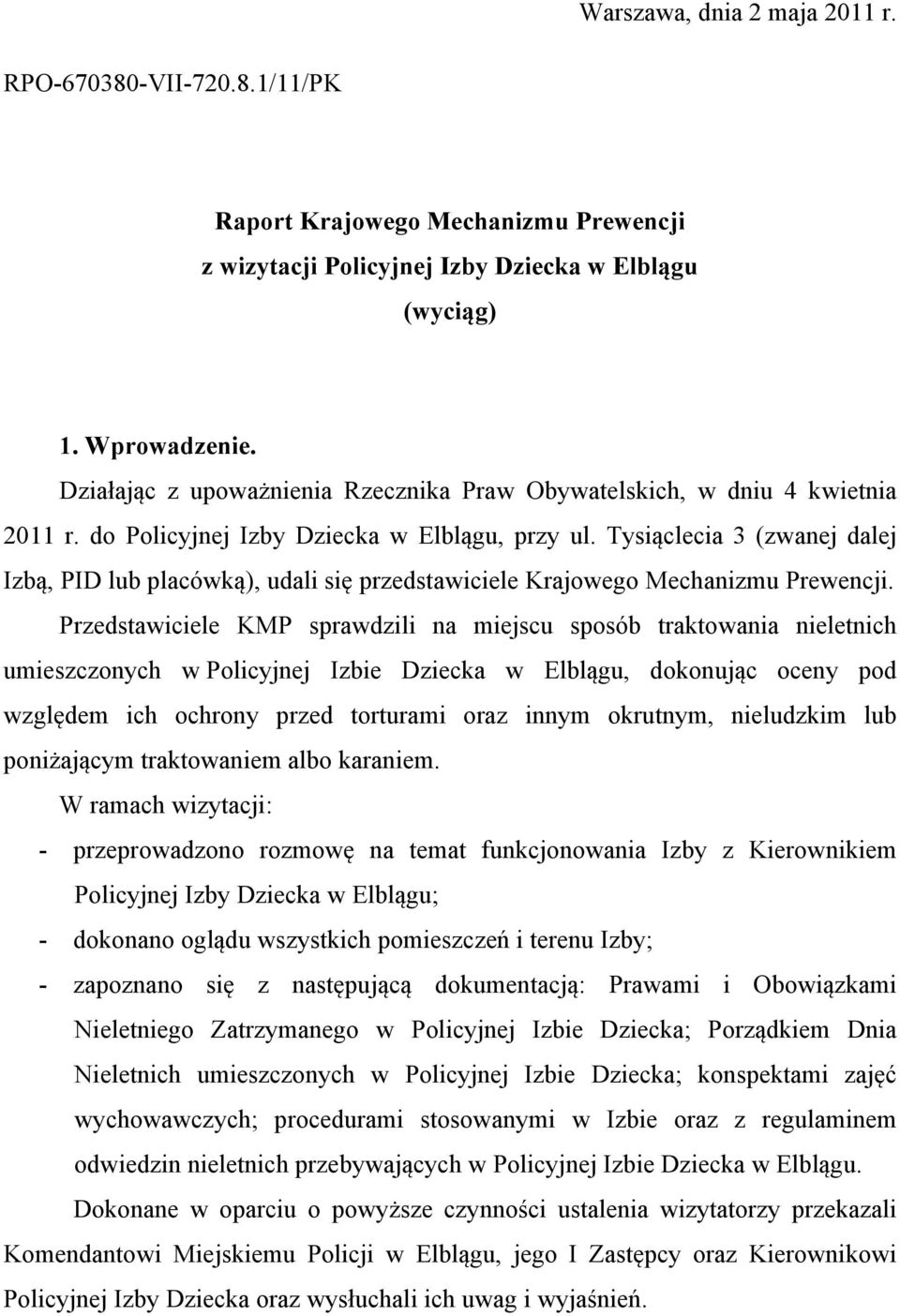 Warszawa, dnia 2 maja 2011 r.

RPO-670380-VII-720.8.1/11/PK

Raport Krajowego Mechanizmu Prewencji
z wizytacji Policyjnej Izby Dziecka w Elblągu
(wyciąg)

1. Wprowadzenie.

Działając z upoważnienia Rzecznika Praw Obywatelskich, w dniu 4 kwietnia 2011 r. do Policyjnej Izby Dziecka w Elblągu, przy ul. Tysiąclecia 3 (zwanej dalej Izbą, PID lub placówką), udali się przedstawiciele Krajowego Mechanizmu Prewencji.

Przedstawiciele KMP sprawdzili na miejscu sposób traktowania nieletnich umieszczonych w Policyjnej Izbie Dziecka w Elblągu, dokonując oceny pod względem ich ochrony przed torturami oraz innym okrutnym, nieludzkim lub poniżającym traktowaniem albo karaniem.

W ramach wizytacji:
- przeprowadzono rozmowę na temat funkcjonowania Izby z Kierownikiem Policyjnej Izby Dziecka w Elblągu;
- dokonano oglądu wszystkich pomieszczeń i terenu Izby;
- zapoznano się z następującą dokumentacją: Prawami i Obowiązkami Nieletniego Zatrzymanego w Policyjnej Izbie Dziecka; Porządkiem Dnia Nieletnich umieszczonych w Policyjnej Izbie Dziecka; konspektami zajęć wychowawczych; procedurami stosowanymi w Izbie oraz z regulaminem odwiedzin nieletnich przebywających w Policyjnej Izbie Dziecka w Elblągu.

Dokonane w oparciu o powyższe czynności ustalenia wizytatorzy przekazali Komendantowi Miejskiemu Policji w Elblągu, jego I Zastępcy oraz Kierownikowi Policyjnej Izby Dziecka oraz wysłuchali ich uwag i wyjaśnień.